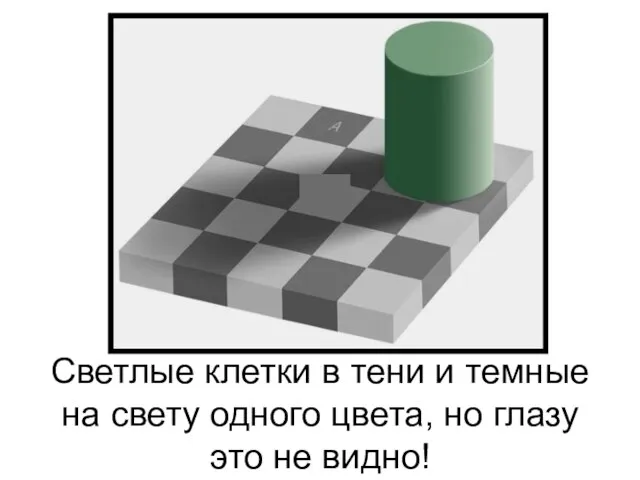 A

Светлые клетки в тени и темные на свету одного цвета, но глазу это не видно!